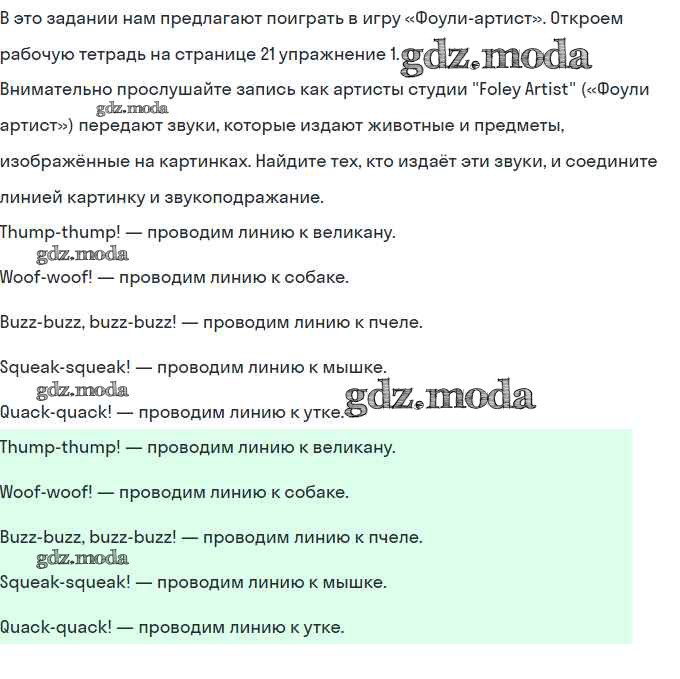 В это задании нам предлагают поиграть в игру «Фоули-артист». Откроем рабочую тетрадь на странице 21 упражнение 1. gdz.moda

Внимательно прослушайте запись как артисты студии "Foley Artist" («Фоули артист») передают звуки, которые издают животные и предметы, изображённые на картинках. Найдите тех, кто издаёт эти звуки, и соедините линией картинку и звукоподражание.

gdz.moda

Thump-thump! — проводим линию к великану.

gdz.moda

Woof-woof! — проводим линию к собаке.

Buzz-buzz, buzz-buzz! — проводим линию к пчеле.

Squeak-squeak! — проводим линию к мышке.

gdz.moda

Quack-quack! — проводим линию к утке. gdz.moda

Thump-thump! — проводим линию к великану.

Woof-woof! — проводим линию к собаке.

Buzz-buzz, buzz-buzz! — проводим линию к пчеле.

gdz.moda

Squeak-squeak! — проводим линию к мышке.

Quack-quack! — проводим линию к утке.